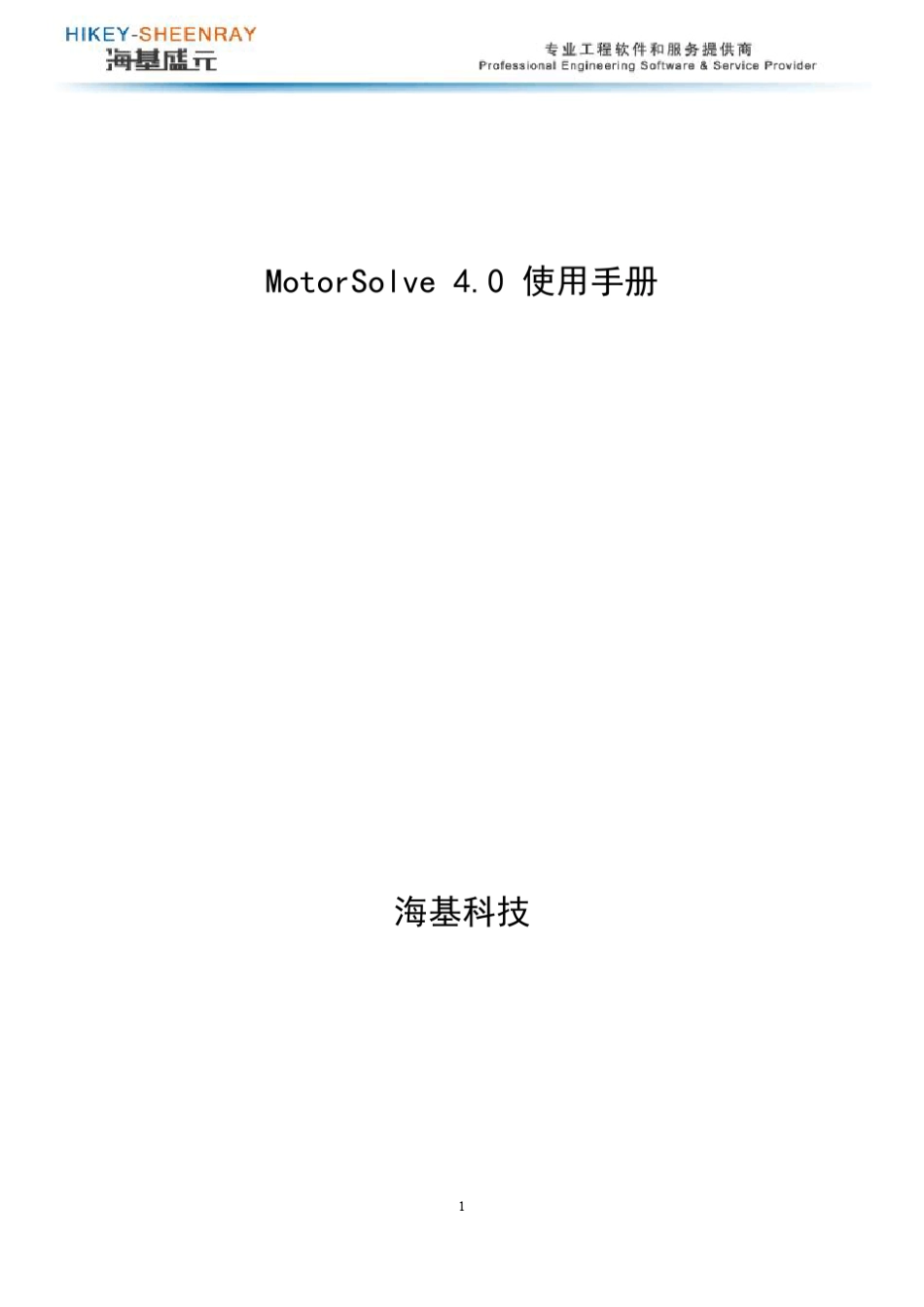 HIKEY-SHEENRAY
海基盛元

专业工程软件和服务提供商
Professional Engineering Software & Service Provider

MotorSolve 4.0 使用手册

海基科技

1